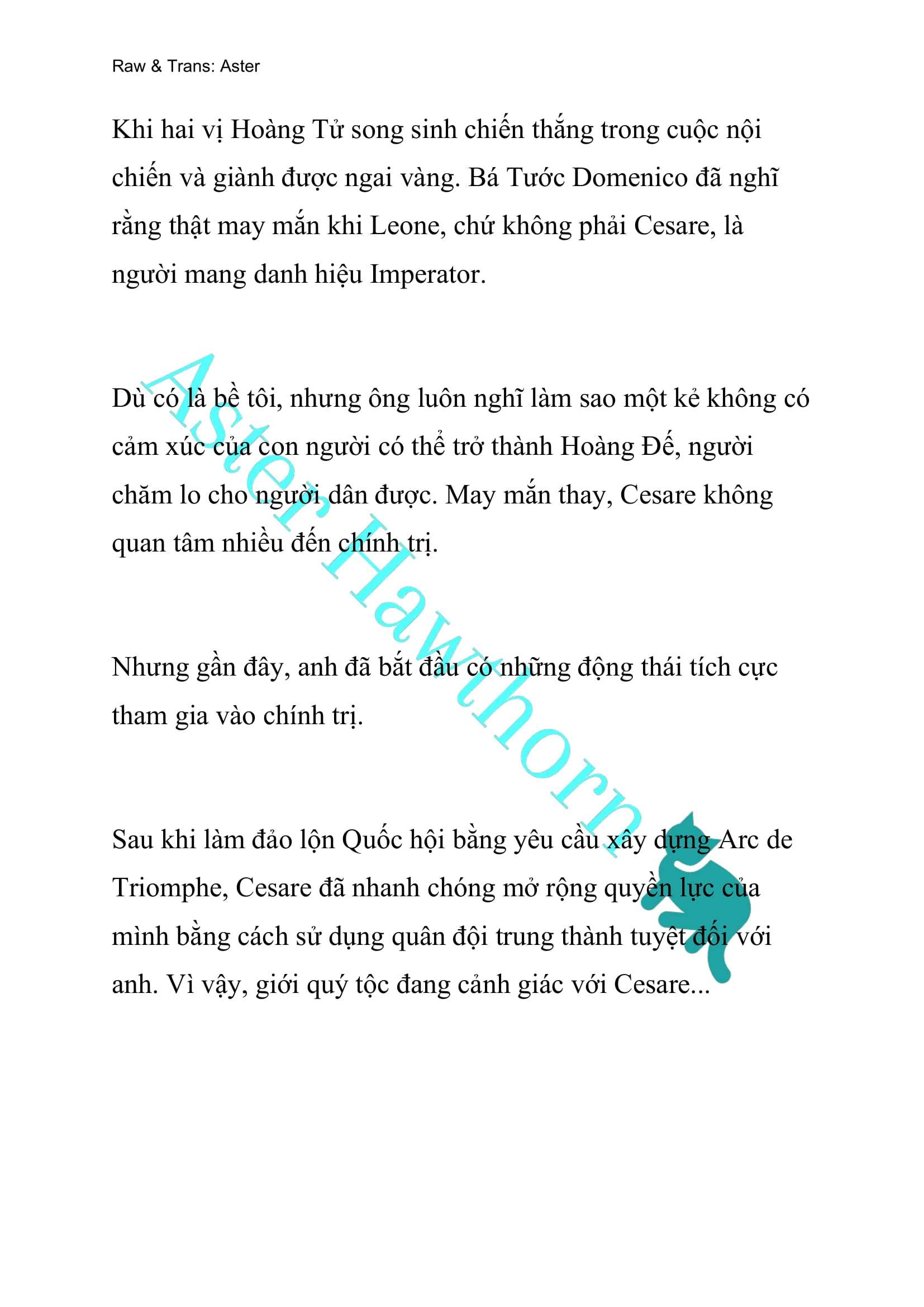 Raw & Trans: Aster

Khi hai vị Hoàng Tử song sinh chiến thắng trong cuộc nội chiến và giành được ngai vàng. Bá Tước Domenico đã nghĩ rằng thật may mắn khi Leone, chứ không phải Cesare, là người mang danh hiệu Imperator.

Dù có là bề tôi, nhưng ông luôn nghĩ làm sao một kẻ không có cảm xúc của con người có thể trở thành Hoàng Đế, người chăm lo cho người dân được. May mắn thay, Cesare không quan tâm nhiều đến chính trị.

Nhưng gần đây, anh đã bắt đầu có những động thái tích cực tham gia vào chính trị.

Sau khi làm đảo lộn Quốc hội bằng yêu cầu xây dựng Arc de Triomphe, Cesare đã nhanh chóng mở rộng quyền lực của mình bằng cách sử dụng quân đội trung thành tuyệt đối với anh. Vì vậy, giới quý tộc đang cảnh giác với Cesare...

Aster Hawthorn